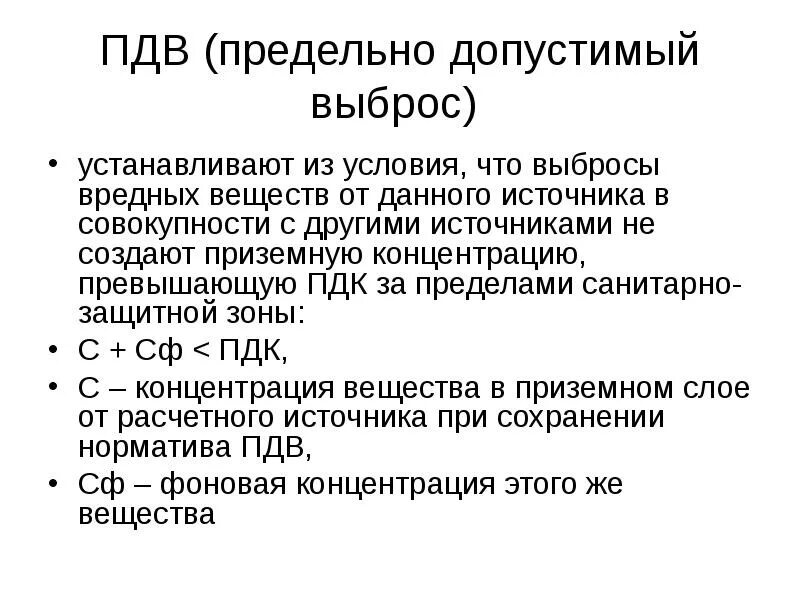 ПДВ (предельно допустимый выброс)

• устанавливают из условия, что выбросы вредных веществ от данного источника в совокупности с другими источниками не создают приземную концентрацию, превышающую ПДК за пределами санитарно-защитной зоны:

• С + Сф < ПДК,

• С – концентрация вещества в приземном слое от расчетного источника при сохранении норматива ПДВ,

• Сф – фоновая концентрация этого же вещества